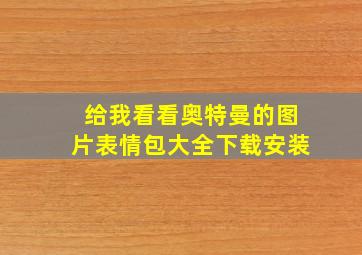 给我看看奥特曼的图片表情包大全下载安装